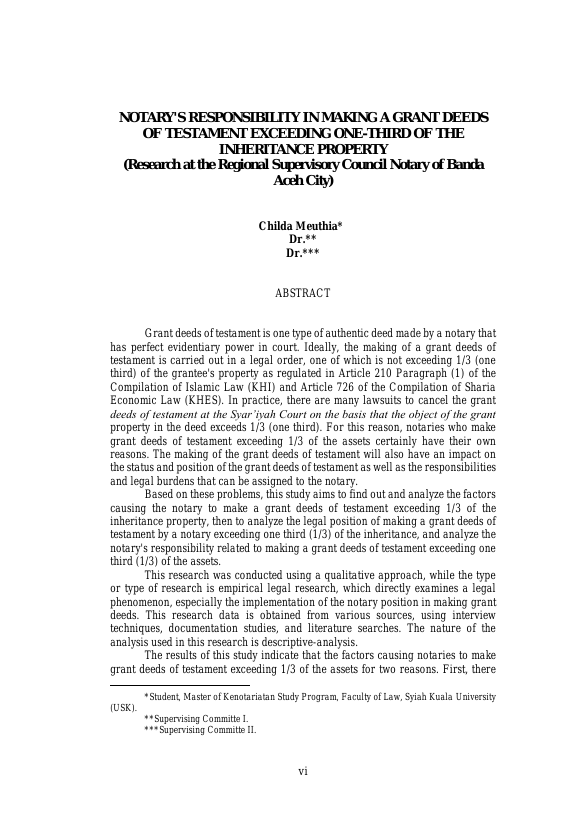 NOTARY'S RESPONSIBILITY IN MAKING A GRANT DEEDS OF TESTAMENT EXCEEDING ONE-THIRD OF THE INHERITANCE PROPERTY
(Research at the Regional Supervisory Council Notary of Banda Aceh City)

Childa Meuthia*
Dr.**
Dr.***

ABSTRACT

Grant deeds of testament is one type of authentic deed made by a notary that has perfect evidentiary power in court. Ideally, the making of a grant deeds of testament is carried out in a legal order, one of which is not exceeding 1/3 (one third) of the grantee's property as regulated in Article 210 Paragraph (1) of the Compilation of Islamic Law (KHI) and Article 726 of the Compilation of Sharia Economic Law (KHES). In practice, there are many lawsuits to cancel the grant deeds of testament at the Syar'iyah Court on the basis that the object of the grant property in the deed exceeds 1/3 (one third). For this reason, notaries who make grant deeds of testament exceeding 1/3 of the assets certainly have their own reasons. The making of the grant deeds of testament will also have an impact on the status and position of the grant deeds of testament as well as the responsibilities and legal burdens that can be assigned to the notary.
Based on these problems, this study aims to find out and analyze the factors causing the notary to make a grant deeds of testament exceeding 1/3 of the inheritance property, then to analyze the legal position of making a grant deeds of testament by a notary exceeding one third (1/3) of the inheritance, and analyze the notary's responsibility related to making a grant deeds of testament exceeding one third (1/3) of the assets.
This research was conducted using a qualitative approach, while the type or type of research is empirical legal research, which directly examines a legal phenomenon, especially the implementation of the notary position in making grant deeds. This research data is obtained from various sources, using interview techniques, documentation studies, and literature searches. The nature of the analysis used in this research is descriptive-analysis.
The results of this study indicate that the factors causing notaries to make grant deeds of testament exceeding 1/3 of the assets for two reasons. First, there

*Student, Master of Kenotariatan Study Program, Faculty of Law, Syiah Kuala University (USK).
**Supervising Committe I.
***Supervising Committe II.

vi